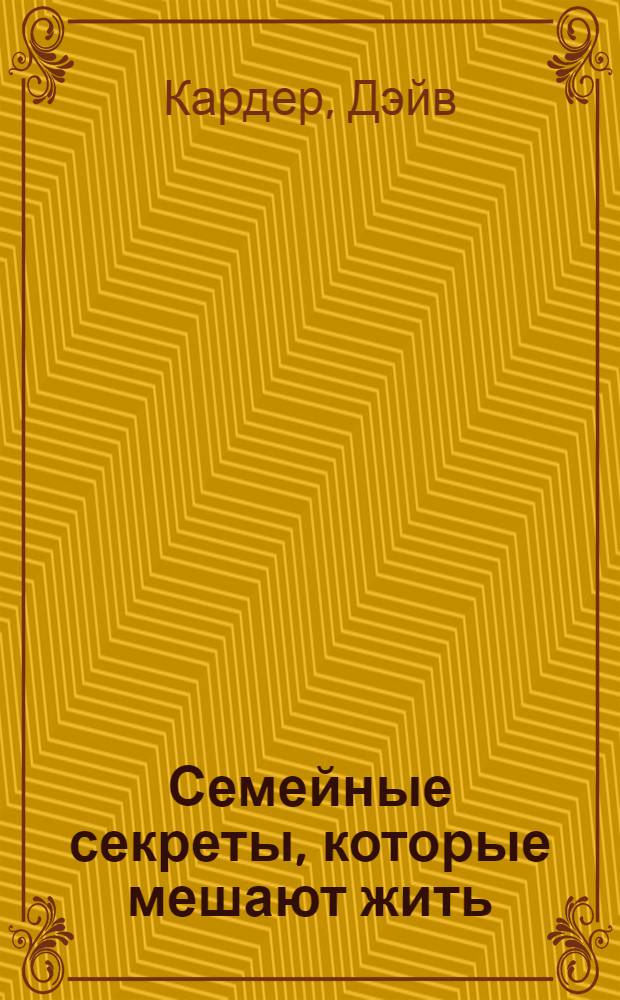 Кардер, Дэйв

Семейные секреты, которые мешают жить